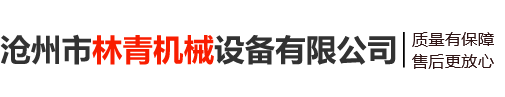 沧州市林青机械设备有限公司

质量有保障
售后更放心